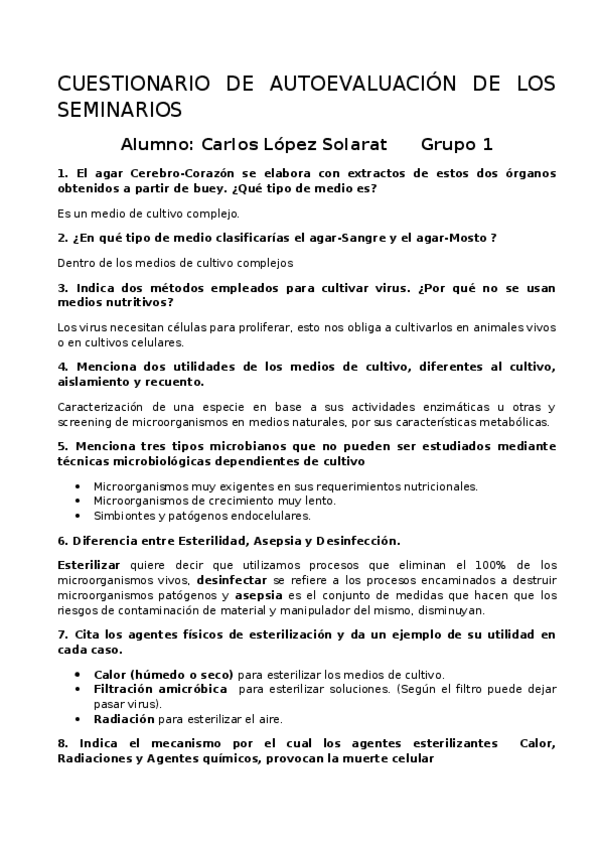 CUESTIONARIO DE AUTOEVALUACIÓN DE LOS SEMINARIOS

Alumno: Carlos López Solarat Grupo 1

1. El agar Cerebro-Corazón se elabora con extractos de estos dos órganos obtenidos a partir de buey. ¿Qué tipo de medio es?

Es un medio de cultivo complejo.

2. ¿En qué tipo de medio clasificarías el agar-Sangre y el agar-Mosto ?

Dentro de los medios de cultivo complejos

3. Indica dos métodos empleados para cultivar virus. ¿Por qué no se usan medios nutritivos?

Los virus necesitan células para proliferar, esto nos obliga a cultivarlos en animales vivos o en cultivos celulares.

4. Menciona dos utilidades de los medios de cultivo, diferentes al cultivo, aislamiento y recuento.

Caracterización de una especie en base a sus actividades enzimáticas u otras y screening de microorganismos en medios naturales, por sus características metabólicas.

5. Menciona tres tipos microbianos que no pueden ser estudiados mediante técnicas microbiológicas dependientes de cultivo

• Microorganismos muy exigentes en sus requerimientos nutricionales.
• Microorganismos de crecimiento muy lento.
• Simbiontes y patógenos endocelulares.

6. Diferencia entre Esterilidad, Asepsia y Desinfección.

Esterilizar quiere decir que utilizamos procesos que eliminan el 100% de los microorganismos vivos, desinfectar se refiere a los procesos encaminados a destruir microorganismos patógenos y asepsia es el conjunto de medidas que hacen que los riesgos de contaminación de material y manipulador del mismo, disminuyan.

7. Cita los agentes físicos de esterilización y da un ejemplo de su utilidad en cada caso.

• Calor (húmedo o seco) para esterilizar los medios de cultivo.
• Filtración amicróbica para esterilizar soluciones. (Según el filtro puede dejar pasar virus).
• Radiación para esterilizar el aire.

8. Indica el mecanismo por el cual los agentes esterilizantes Calor, Radiaciones y Agentes químicos, provocan la muerte celular